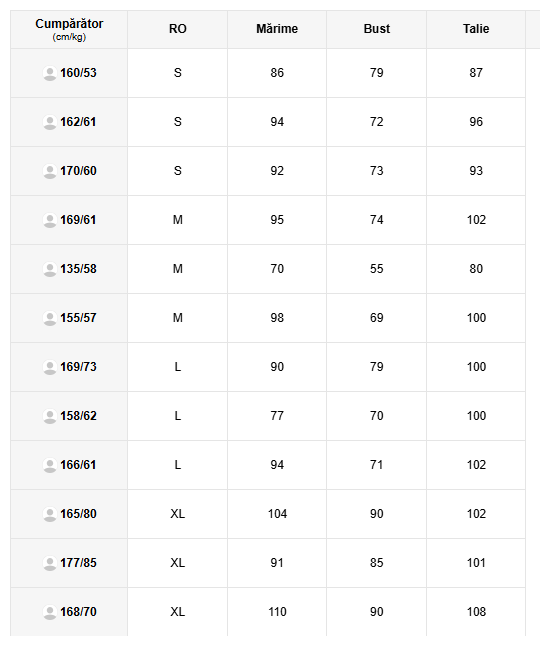 | Cumpărător (cm/kg) | RO | Mărime | Bust | Talie |
|---|---|---|---|---|
| 160/53 | S | 86 | 79 | 87 |
| 162/61 | S | 94 | 72 | 96 |
| 170/60 | S | 92 | 73 | 93 |
| 169/61 | M | 95 | 74 | 102 |
| 135/58 | M | 70 | 55 | 80 |
| 155/57 | M | 98 | 69 | 100 |
| 169/73 | L | 90 | 79 | 100 |
| 158/62 | L | 77 | 70 | 100 |
| 166/61 | L | 94 | 71 | 102 |
| 165/80 | XL | 104 | 90 | 102 |
| 177/85 | XL | 91 | 85 | 101 |
| 168/70 | XL | 110 | 90 | 108 |